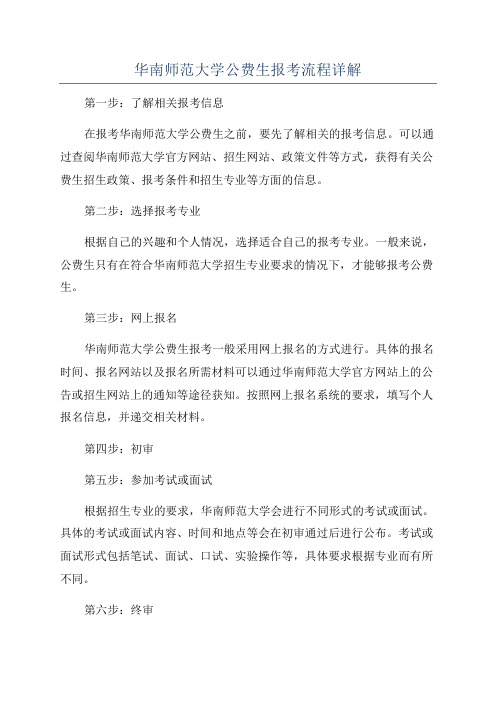 华南师范大学公费生报考流程详解

第一步：了解相关报考信息

在报考华南师范大学公费生之前，要先了解相关的报考信息。可以通过查阅华南师范大学官方网站、招生网站、政策文件等方式，获得有关公费生招生政策、报考条件和招生专业等方面的信息。

第二步：选择报考专业

根据自己的兴趣和个人情况，选择适合自己的报考专业。一般来说，公费生只有在符合华南师范大学招生专业要求的情况下，才能够报考公费生。

第三步：网上报名

华南师范大学公费生报考一般采用网上报名的方式进行。具体的报名时间、报名网站以及报名所需材料可以通过华南师范大学官方网站上的公告或招生网站上的通知等途径获知。按照网上报名系统的要求，填写个人报名信息，并递交相关材料。

第四步：初审

第五步：参加考试或面试

根据招生专业的要求，华南师范大学会进行不同形式的考试或面试。具体的考试或面试内容、时间和地点等会在初审通过后进行公布。考试或面试形式包括笔试、面试、口试、实验操作等，具体要求根据专业而有所不同。

第六步：终审